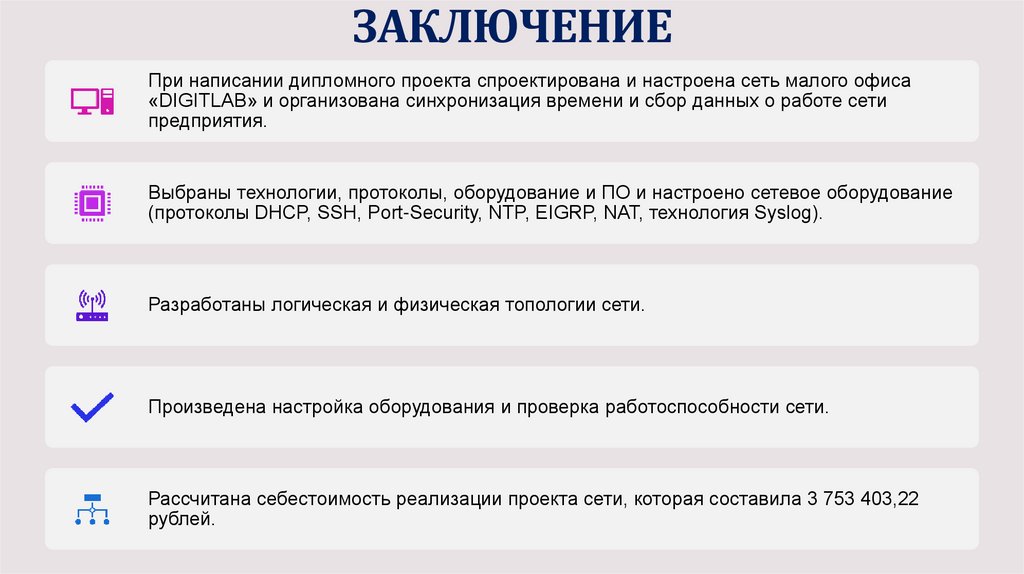 ЗАКЛЮЧЕНИЕ

При написании дипломного проекта спроектирована и настроена сеть малого офиса «DIGITLAB» и организована синхронизация времени и сбор данных о работе сети предприятия.

Выбраны технологии, протоколы, оборудование и ПО и настроено сетевое оборудование (протоколы DHCP, SSH, Port-Security, NTP, EIGRP, NAT, технология Syslog).

Разработаны логическая и физическая топологии сети.

Произведена настройка оборудования и проверка работоспособности сети.

Рассчитана себестоимость реализации проекта сети, которая составила 3 753 403,22 рублей.